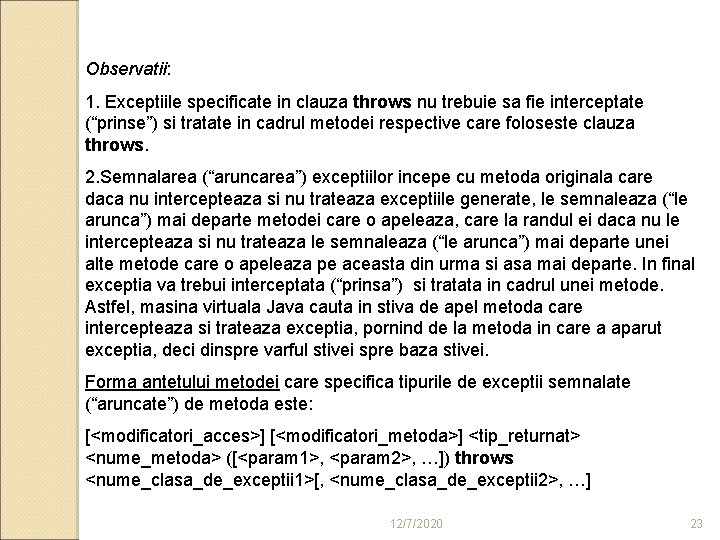 Observatii:

1. Exceptiile specificate in clauza throws nu trebuie sa fie interceptate (“prinse”) si tratate in cadrul metodei respective care foloseste clauza throws.

2.Semnalarea (“aruncarea”) exceptiilor incepe cu metoda originala care daca nu intercepteaza si nu trateaza exceptiile generate, le semnaleaza (“le arunca”) mai departe metodei care o apeleaza, care la randul ei daca nu le intercepteaza si nu trateaza le semnaleaza (“le arunca”) mai departe unei alte metode care o apeleaza pe aceasta din urma si asa mai departe. In final exceptia va trebui interceptata (“prinsa”) si tratata in cadrul unei metode. Astfel, masina virtuala Java cauta in stiva de apel metoda care intercepteaza si trateaza exceptia, pornind de la metoda in care a aparut exceptia, deci dinspre varful stivei spre baza stivei.

Forma antetului metodei care specifica tipurile de exceptii semnalate (“aruncate”) de metoda este:

[<modificatori_acces>] [<modificatori_metoda>] <tip_returnat> <nume_metoda> ([<param1>, <param2>, …]) throws <nume_clasa_de_exceptii1>[, <nume_clasa_de_exceptii2>, …]

12/7/2020

23